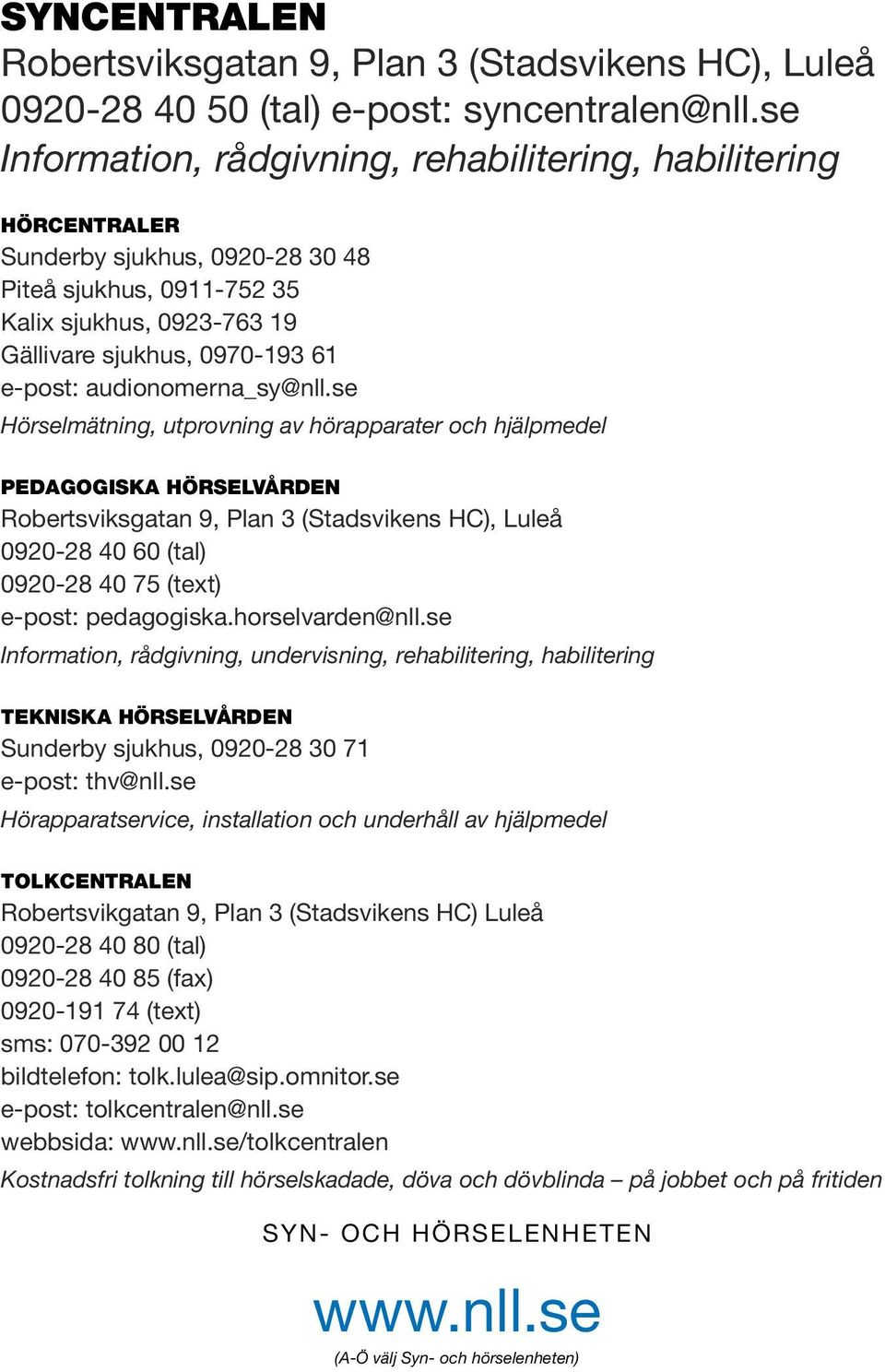 SYNCENTRALEN
Robertsviksgatan 9, Plan 3 (Stadsvikens HC), Luleå
0920-28 40 50 (tal) e-post: syncentralen@nll.se
Information, rådgivning, rehabilitering, habilitering

HÖRCENTRALER
Sunderby sjukhus, 0920-28 30 48
Piteå sjukhus, 0911-752 35
Kalix sjukhus, 0923-763 19
Gällivare sjukhus, 0970-193 61
e-post: audionomerna_sy@nll.se
Hörselmätning, utprovning av hörapparater och hjälpmedel

PEDAGOGISKA HÖRSELVÅRDEN
Robertsviksgatan 9, Plan 3 (Stadsvikens HC), Luleå
0920-28 40 60 (tal)
0920-28 40 75 (text)
e-post: pedagogiska.horselvarden@nll.se
Information, rådgivning, undervisning, rehabilitering, habilitering

TEKNISKA HÖRSELVÅRDEN
Sunderby sjukhus, 0920-28 30 71
e-post: thv@nll.se
Hörapparatservice, installation och underhåll av hjälpmedel

TOLKCENTRALEN
Robertsvikgatan 9, Plan 3 (Stadsvikens HC) Luleå
0920-28 40 80 (tal)
0920-28 40 85 (fax)
0920-191 74 (text)
sms: 070-392 00 12
bildtelefon: tolk.lulea@sip.omnitor.se
e-post: tolkcentralen@nll.se
webbsida: www.nll.se/tolkcentralen
Kostnadsfri tolkning till hörselskadade, döva och dövblinda – på jobbet och på fritiden

SYN- OCH HÖRSELENHETEN

www.nll.se
(A-Ö välj Syn- och hörselenheten)